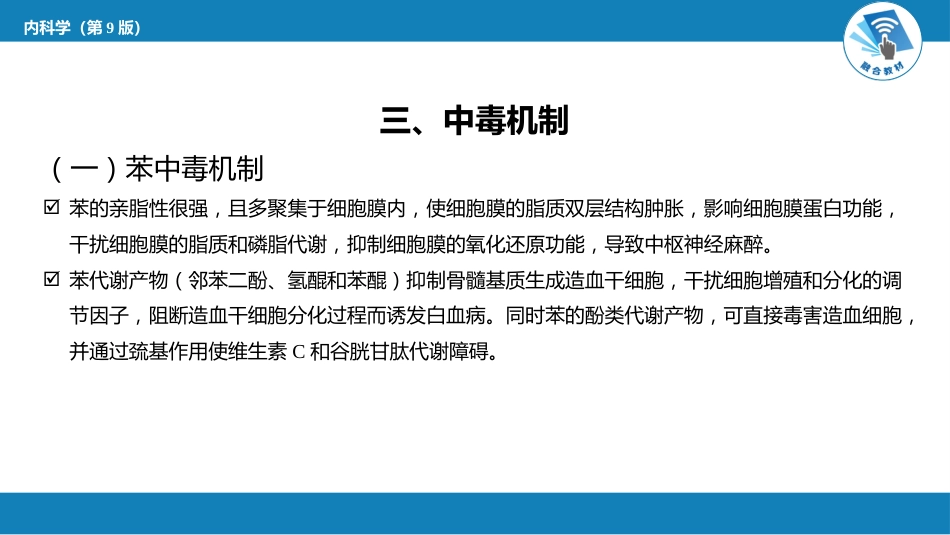 内科学（第 9 版）

融合教材

三、中毒机制

（一）苯中毒机制

☑ 苯的亲脂性很强，且多聚集于细胞膜内，使细胞膜的脂质双层结构肿胀，影响细胞膜蛋白功能，干扰细胞膜的脂质和磷脂代谢，抑制细胞膜的氧化还原功能，导致中枢神经麻醉。

☑ 苯代谢产物（邻苯二酚、氢醌和苯醌）抑制骨髓基质生成造血干细胞，干扰细胞增殖和分化的调节因子，阻断造血干细胞分化过程而诱发白血病。同时苯的酚类代谢产物，可直接毒害造血细胞，并通过巯基作用使维生素 C 和谷胱甘肽代谢障碍。